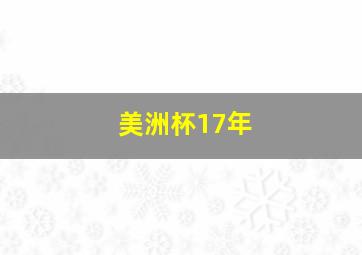 美洲杯17年